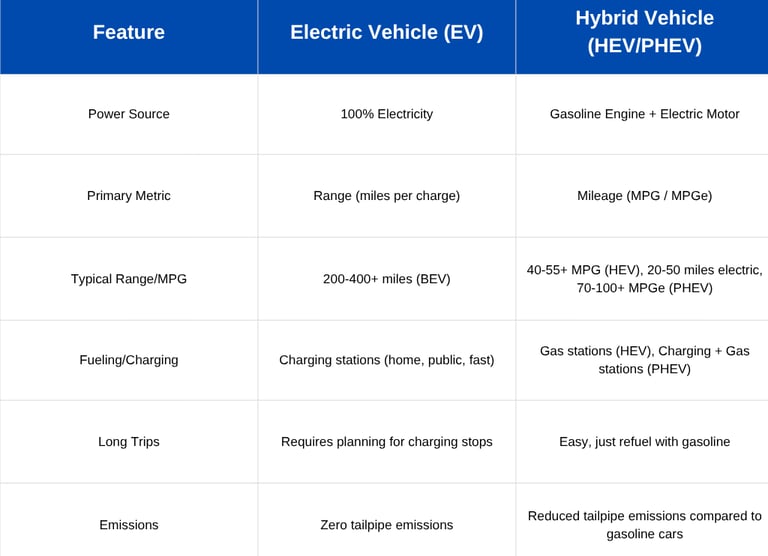 | Feature | Electric Vehicle (EV) | Hybrid Vehicle (HEV/PHEV) |
|---|---|---|
| Power Source | 100% Electricity | Gasoline Engine + Electric Motor |
| Primary Metric | Range (miles per charge) | Mileage (MPG / MPGe) |
| Typical Range/MPG | 200-400+ miles (BEV) | 40-55+ MPG (HEV), 20-50 miles electric, 70-100+ MPGe (PHEV) |
| Fueling/Charging | Charging stations (home, public, fast) | Gas stations (HEV), Charging + Gas stations (PHEV) |
| Long Trips | Requires planning for charging stops | Easy, just refuel with gasoline |
| Emissions | Zero tailpipe emissions | Reduced tailpipe emissions compared to gasoline cars |